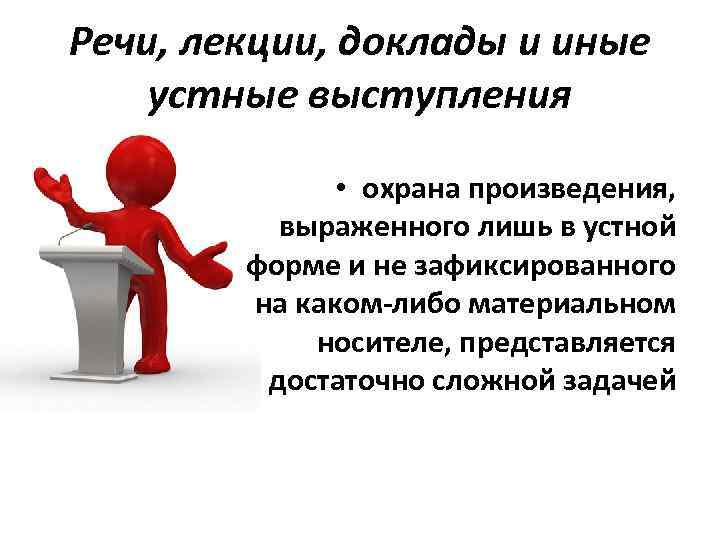 Речи, лекции, доклады и иные устные выступления

• охрана произведения, выраженного лишь в устной форме и не зафиксированного на каком-либо материальном носителе, представляется достаточно сложной задачей